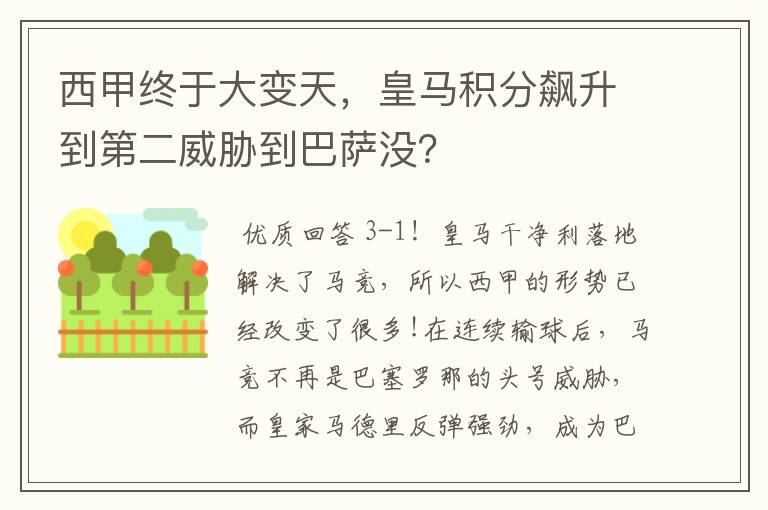 西甲终于大变天，皇马积分飙升到第二威胁到巴萨没?

优质回答 3-1！皇马干净利落地解决了马竞，所以西甲的形势已经改变了很多！在连续输球后，马竞不再是巴塞罗那的头号威胁，而皇家马德里反弹强劲，成为巴